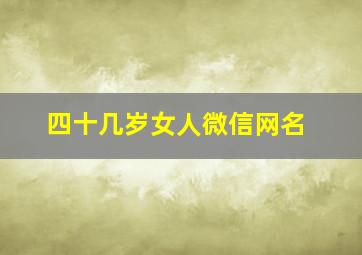 四十几岁女人微信网名